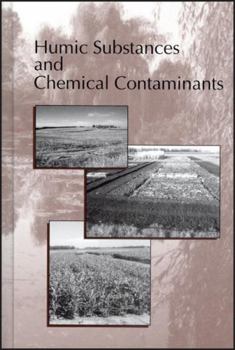 Humic Substances and Chemical Contaminants